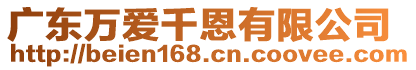 广东万爱千恩有限公司
http://beien168.cn.coovee.com